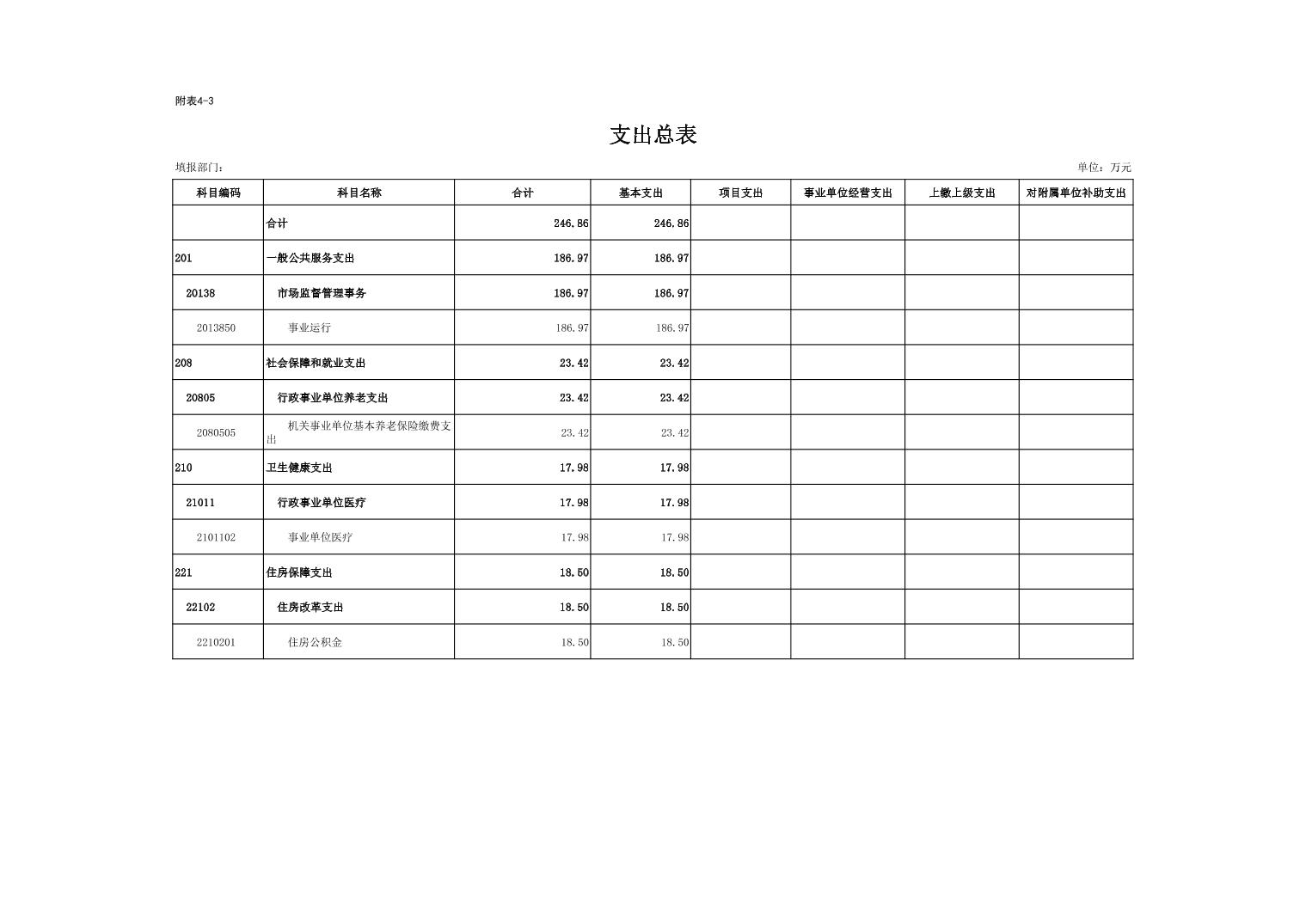 附表4-3

支出总表

填报部门：

单位：万元

| 科目编码 | 科目名称 | 合计 | 基本支出 | 项目支出 | 事业单位经营支出 | 上缴上级支出 | 对附属单位补助支出 |
|---|---|---|---|---|---|---|---|
|  | 合计 | 246.86 | 246.86 |  |  |  |  |
| 201 | 一般公共服务支出 | 186.97 | 186.97 |  |  |  |  |
| 20138 | 市场监督管理事务 | 186.97 | 186.97 |  |  |  |  |
| 2013850 | 事业运行 | 186.97 | 186.97 |  |  |  |  |
| 208 | 社会保障和就业支出 | 23.42 | 23.42 |  |  |  |  |
| 20805 | 行政事业单位养老支出 | 23.42 | 23.42 |  |  |  |  |
| 2080505 | 机关事业单位基本养老保险缴费支出 | 23.42 | 23.42 |  |  |  |  |
| 210 | 卫生健康支出 | 17.98 | 17.98 |  |  |  |  |
| 21011 | 行政事业单位医疗 | 17.98 | 17.98 |  |  |  |  |
| 2101102 | 事业单位医疗 | 17.98 | 17.98 |  |  |  |  |
| 221 | 住房保障支出 | 18.50 | 18.50 |  |  |  |  |
| 22102 | 住房改革支出 | 18.50 | 18.50 |  |  |  |  |
| 2210201 | 住房公积金 | 18.50 | 18.50 |  |  |  |  |